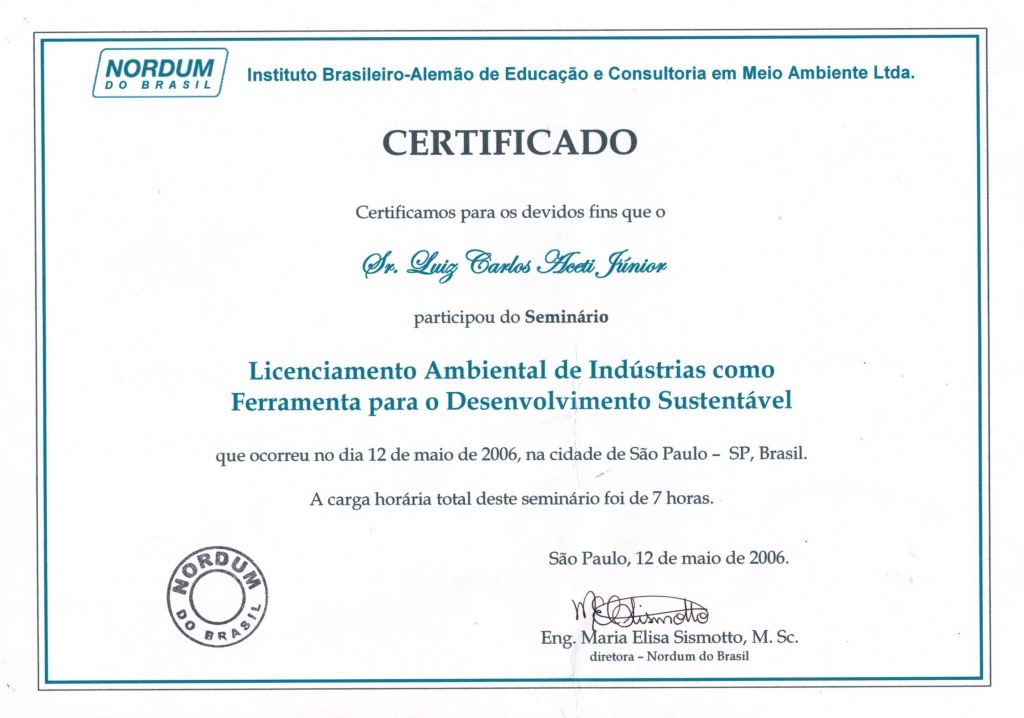 NORDUM DO BRASIL

Instituto Brasileiro-Alemão de Educação e Consultoria em Meio Ambiente Ltda.

CERTIFICADO

Certificamos para os devidos fins que o

Sr. Luiz Carlos Aceti Júnior

participou do Seminário

Licenciamento Ambiental de Indústrias como Ferramenta para o Desenvolvimento Sustentável

que ocorreu no dia 12 de maio de 2006, na cidade de São Paulo – SP, Brasil.

A carga horária total deste seminário foi de 7 horas.

São Paulo, 12 de maio de 2006.

NORDUM DO BRASIL

MESismotto

Eng. Maria Elisa Sismotto, M. Sc.
diretora – Nordum do Brasil